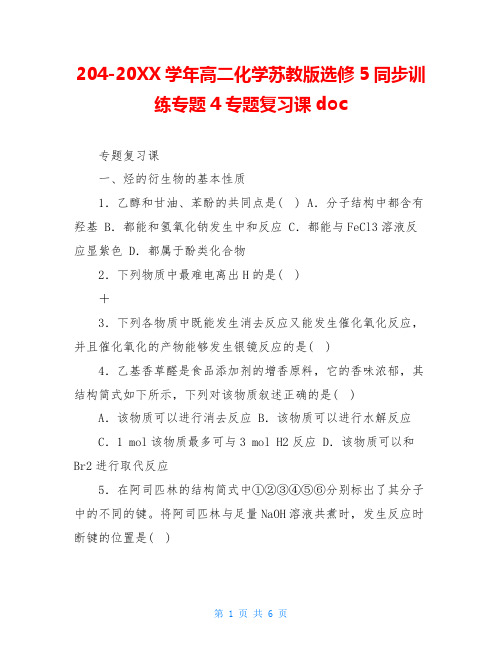 204-20XX 学年高二化学苏教版选修 5 同步训练专题 4 专题复习课 doc

专题复习课

一、烃的衍生物的基本性质

1．乙醇和甘油、苯酚的共同点是( ) A．分子结构中都含有羟基 B．都能和氢氧化钠发生中和反应 C．都能与 FeCl3 溶液反应显紫色 D．都属于酚类化合物

2．下列物质中最难电离出 H 的是( )

＋

3．下列各物质中既能发生消去反应又能发生催化氧化反应，并且催化氧化的产物能够发生银镜反应的是( )

4．乙基香草醛是食品添加剂的增香原料，它的香味浓郁，其结构简式如下所示，下列对该物质叙述正确的是( )

A．该物质可以进行消去反应 B．该物质可以进行水解反应

C．1 mol 该物质最多可与 3 mol H2 反应 D．该物质可以和 Br2 进行取代反应

5．在阿司匹林的结构简式中①②③④⑤⑥分别标出了其分子中的不同的键。将阿司匹林与足量 NaOH 溶液共煮时，发生反应时断键的位置是( )

第 1 页 共 6 页